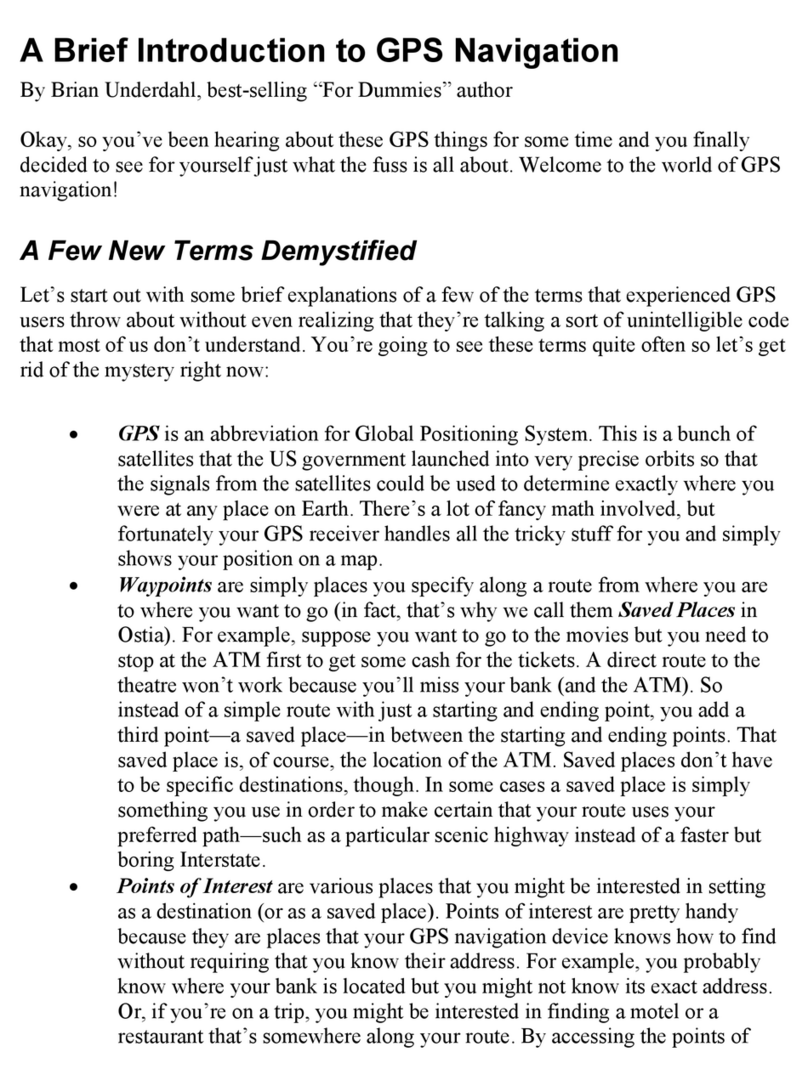 A Brief Introduction to GPS Navigation

By Brian Underdahl, best-selling “For Dummies” author

Okay, so you’ve been hearing about these GPS things for some time and you finally decided to see for yourself just what the fuss is all about. Welcome to the world of GPS navigation!

A Few New Terms Demystified

Let’s start out with some brief explanations of a few of the terms that experienced GPS users throw about without even realizing that they’re talking a sort of unintelligible code that most of us don’t understand. You’re going to see these terms quite often so let’s get rid of the mystery right now:

• GPS is an abbreviation for Global Positioning System. This is a bunch of satellites that the US government launched into very precise orbits so that the signals from the satellites could be used to determine exactly where you were at any place on Earth. There’s a lot of fancy math involved, but fortunately your GPS receiver handles all the tricky stuff for you and simply shows your position on a map.
• Waypoints are simply places you specify along a route from where you are to where you want to go (in fact, that’s why we call them Saved Places in Ostia). For example, suppose you want to go to the movies but you need to stop at the ATM first to get some cash for the tickets. A direct route to the theatre won’t work because you’ll miss your bank (and the ATM). So instead of a simple route with just a starting and ending point, you add a third point—a saved place—in between the starting and ending points. That saved place is, of course, the location of the ATM. Saved places don’t have to be specific destinations, though. In some cases a saved place is simply something you use in order to make certain that your route uses your preferred path—such as a particular scenic highway instead of a faster but boring Interstate.
• Points of Interest are various places that you might be interested in setting as a destination (or as a saved place). Points of interest are pretty handy because they are places that your GPS navigation device knows how to find without requiring that you know their address. For example, you probably know where your bank is located but you might not know its exact address. Or, if you’re on a trip, you might be interested in finding a motel or a restaurant that’s somewhere along your route. By accessing the points of